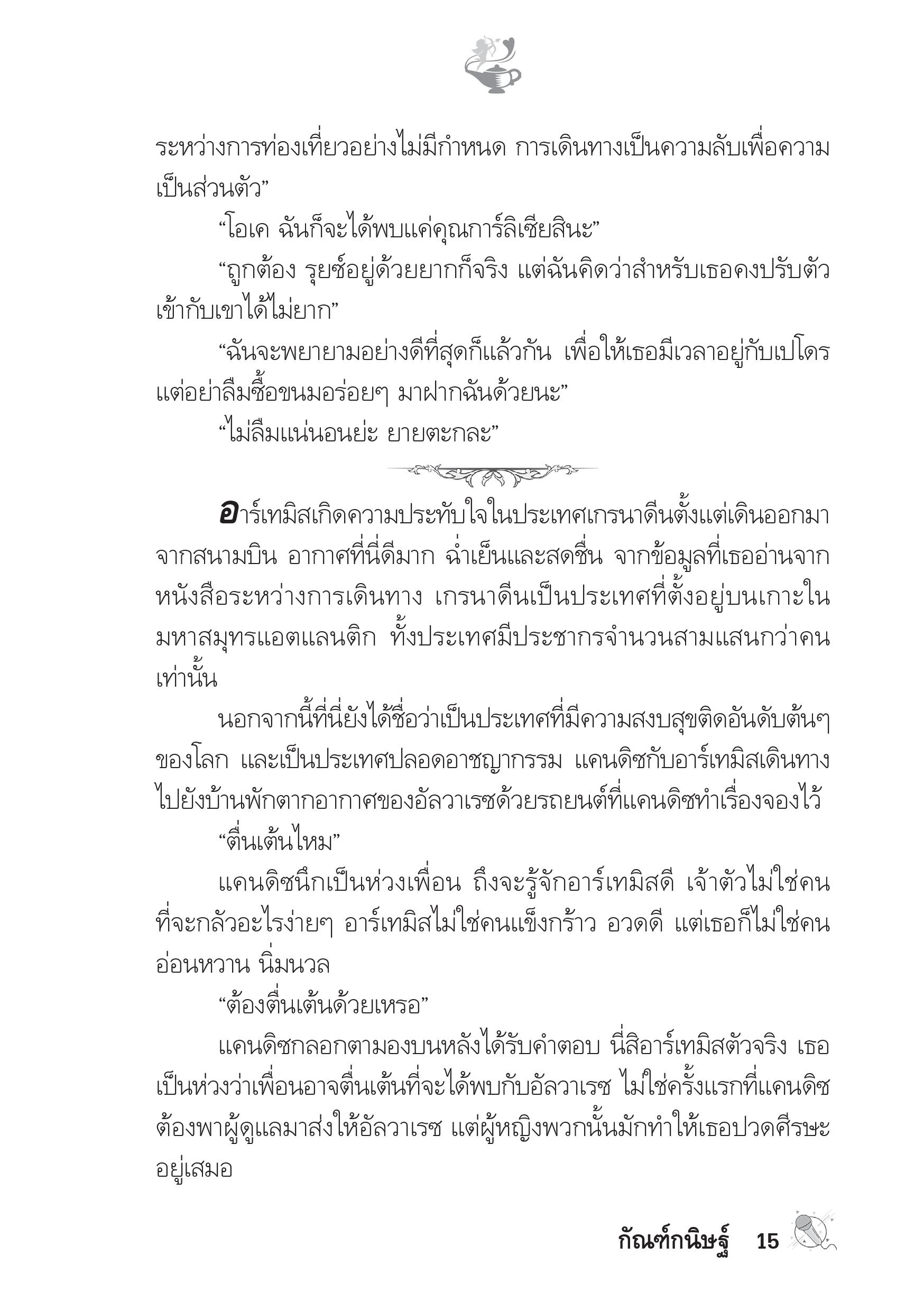 ระหว่างการท่องเที่ยวอย่างไม่มีกำหนด การเดินทางเป็นความลับเพื่อความเป็นส่วนตัว”

“โอเค ฉันก็จะได้พบแค่คุณการ์ลิเซียสินะ”

“ถูกต้อง รุยซ์อยู่ด้วยยากก็จริง แต่ฉันคิดว่าสำหรับเธอคงปรับตัวเข้ากับเขาได้ไม่ยาก”

“ฉันจะพยายามอย่างดีที่สุดก็แล้วกัน เพื่อให้เธอมีเวลาอยู่กับเปโดร แต่อย่าลืมซื้อขนมอร่อยๆ มาฝากฉันด้วยนะ”

“ไม่ลืมแน่นอนย่ะ ยายตะกละ”

อาร์เทมิสเกิดความประทับใจในประเทศเกรนาดีนตั้งแต่เดินออกมาจากสนามบิน อากาศที่นี่ดีมาก ฉ่ำเย็นและสดชื่น จากข้อมูลที่เธออ่านจากหนังสือระหว่างการเดินทาง เกรนาดีนเป็นประเทศที่ตั้งอยู่บนเกาะในมหาสมุทรแอตแลนติก ทั้งประเทศมีประชากรจำนวนสามแสนกว่าคนเท่านั้น

นอกจากนี้ที่นี่ยังได้ชื่อว่าเป็นประเทศที่มีความสงบสุขติดอันดับต้นๆ ของโลก และเป็นประเทศปลอดอาชญากรรม แคนดิซกับอาร์เทมิสเดินทางไปยังบ้านพักตากอากาศของอัลวาเรซด้วยรถยนต์ที่แคนดิซทำเรื่องจองไว้

“ตื่นเต้นไหม”

แคนดิซนึกเป็นห่วงเพื่อน ถึงจะรู้จักอาร์เทมิสดี เจ้าตัวไม่ใช่คนที่จะกลัวอะไรง่ายๆ อาร์เทมิสไม่ใช่คนแข็งกร้าว อวดดี แต่เธอก็ไม่ใช่คนอ่อนหวาน นิ่มนวล

“ต้องตื่นเต้นด้วยเหรอ”

แคนดิซกลอกตามองบนหลังได้รับคำตอบ นี่สิอาร์เทมิสตัวจริง เธอเป็นห่วงว่าเพื่อนอาจตื่นเต้นที่จะได้พบกับอัลวาเรซ ไม่ใช่ครั้งแรกที่แคนดิซต้องพาผู้ดูแลมาส่งให้อัลวาเรซ แต่ผู้หญิงพวกนั้นมักทำให้เธอปวดศีรษะอยู่เสมอ

กัณฑ์กนิษฐ์ 15